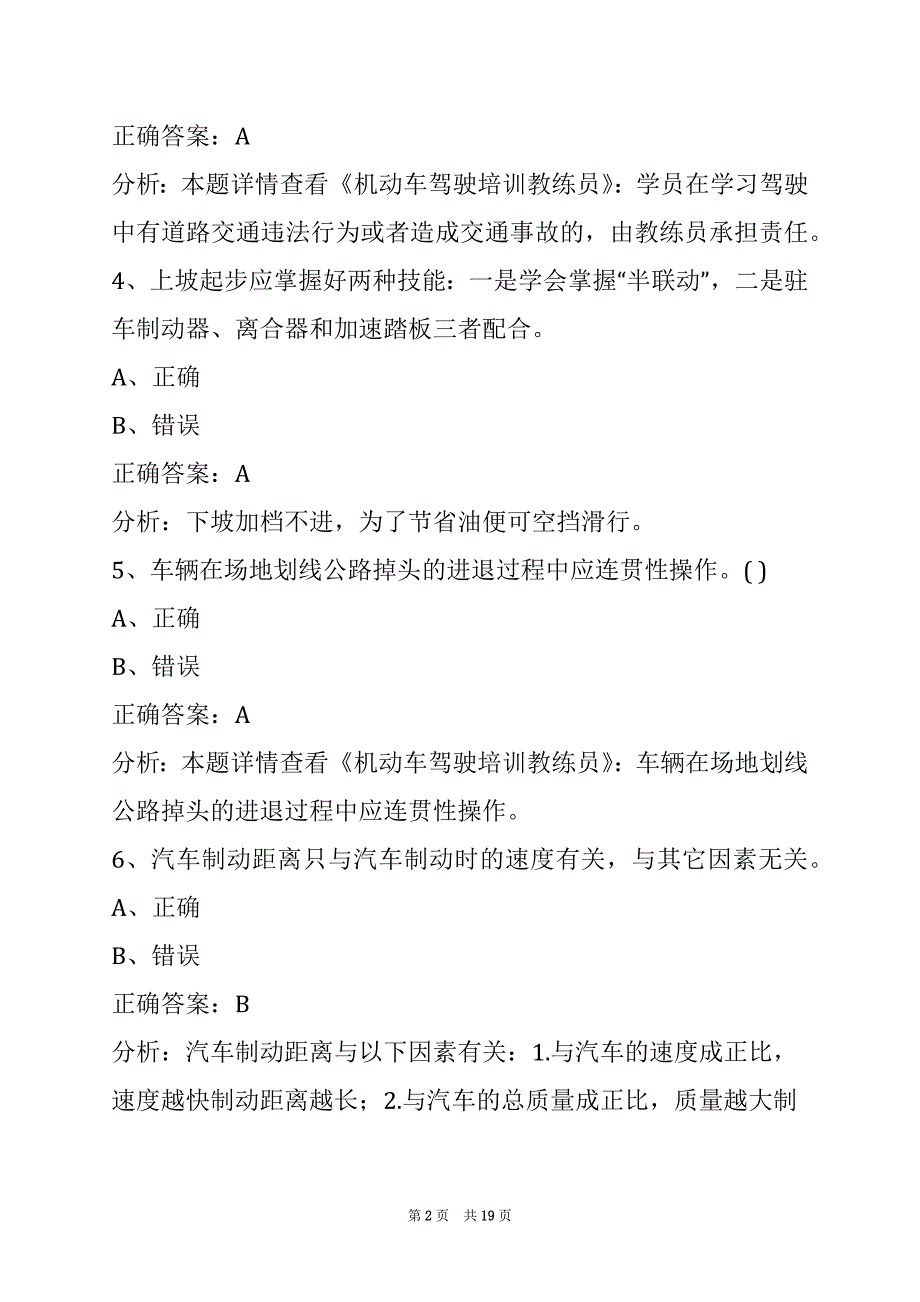 正确答案：A

分析：本题详情查看《机动车驾驶培训教练员》：学员在学习驾驶中有道路交通违法行为或者造成交通事故的，由教练员承担责任。

4、上坡起步应掌握好两种技能：一是学会掌握“半联动”，二是驻车制动器、离合器和加速踏板三者配合。

A、正确

B、错误

正确答案：A

分析：下坡加档不进，为了节省油便可空挡滑行。

5、车辆在场地划线公路掉头的进退过程中应连贯性操作。( )

A、正确

B、错误

正确答案：A

分析：本题详情查看《机动车驾驶培训教练员》：车辆在场地划线公路掉头的进退过程中应连贯性操作。

6、汽车制动距离只与汽车制动时的速度有关，与其它因素无关。

A、正确

B、错误

正确答案：B

分析：汽车制动距离与以下因素有关：1.与汽车的速度成正比，速度越快制动距离越长；2.与汽车的总质量成正比，质量越大制

第 2 页 共 19 页